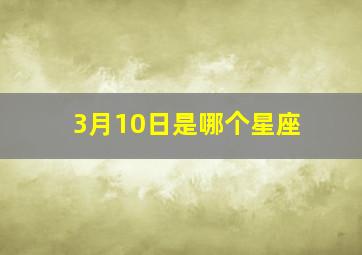 3月10日是哪个星座